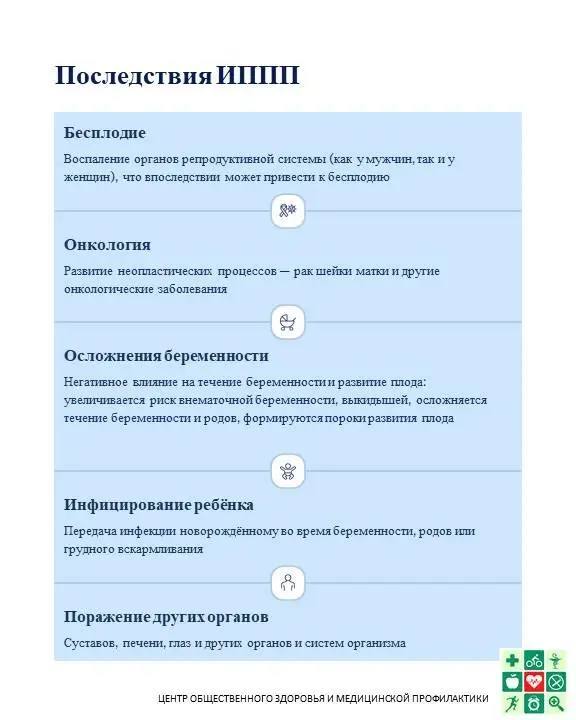 Последствия ИППП

Бесплодие

Воспаление органов репродуктивной системы (как у мужчин, так и у женщин), что впоследствии может привести к бесплодию

Онкология

Развитие неопластических процессов — рак шейки матки и другие онкологические заболевания

Осложнения беременности

Негативное влияние на течение беременности и развитие плода: увеличивается риск внематочной беременности, выкидышей, осложняется течение беременности и родов, формируются пороки развития плода

Инфицирование ребёнка

Передача инфекции новорождённому во время беременности, родов или грудного вскармливания

Поражение других органов

Суставов, печени, глаз и других органов и систем организма

ЦЕНТР ОБЩЕСТВЕННОГО ЗДОРОВЬЯ И МЕДИЦИНСКОЙ ПРОФИЛАКТИКИ